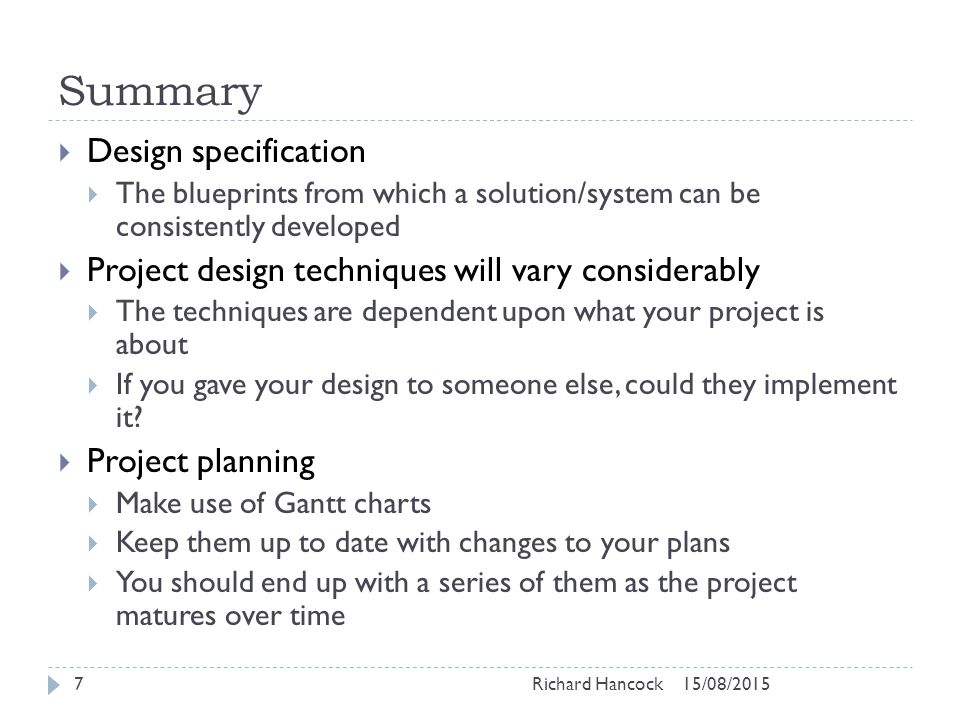 Summary

Design specification

The blueprints from which a solution/system can be consistently developed

Project design techniques will vary considerably

The techniques are dependent upon what your project is about

If you gave your design to someone else, could they implement it?

Project planning

Make use of Gantt charts

Keep them up to date with changes to your plans

You should end up with a series of them as the project matures over time

7 Richard Hancock 15/08/2015